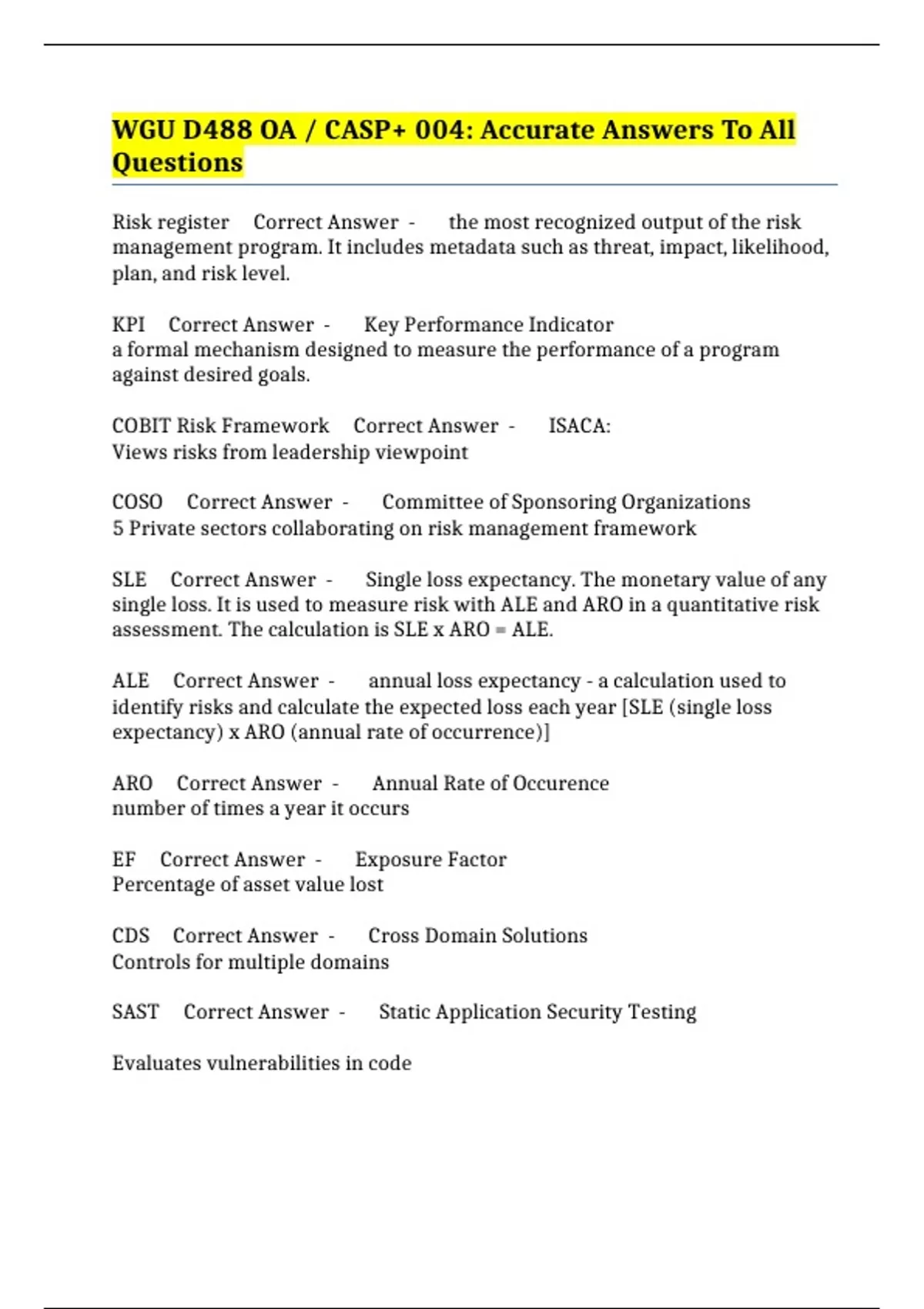 WGU D488 OA / CASP+ 004: Accurate Answers To All Questions

Risk register Correct Answer - the most recognized output of the risk management program. It includes metadata such as threat, impact, likelihood, plan, and risk level.

KPI Correct Answer - Key Performance Indicator
a formal mechanism designed to measure the performance of a program against desired goals.

COBIT Risk Framework Correct Answer - ISACA:
Views risks from leadership viewpoint

COSO Correct Answer - Committee of Sponsoring Organizations
5 Private sectors collaborating on risk management framework

SLE Correct Answer - Single loss expectancy. The monetary value of any single loss. It is used to measure risk with ALE and ARO in a quantitative risk assessment. The calculation is SLE x ARO = ALE.

ALE Correct Answer - annual loss expectancy - a calculation used to identify risks and calculate the expected loss each year [SLE (single loss expectancy) x ARO (annual rate of occurrence)]

ARO Correct Answer - Annual Rate of Occurence
number of times a year it occurs

EF Correct Answer - Exposure Factor
Percentage of asset value lost

CDS Correct Answer - Cross Domain Solutions
Controls for multiple domains

SAST Correct Answer - Static Application Security Testing

Evaluates vulnerabilities in code